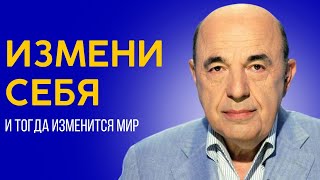 ИЗМЕНИ
СЕБЯ

И ТОГДА ИЗМЕНИТСЯ МИР